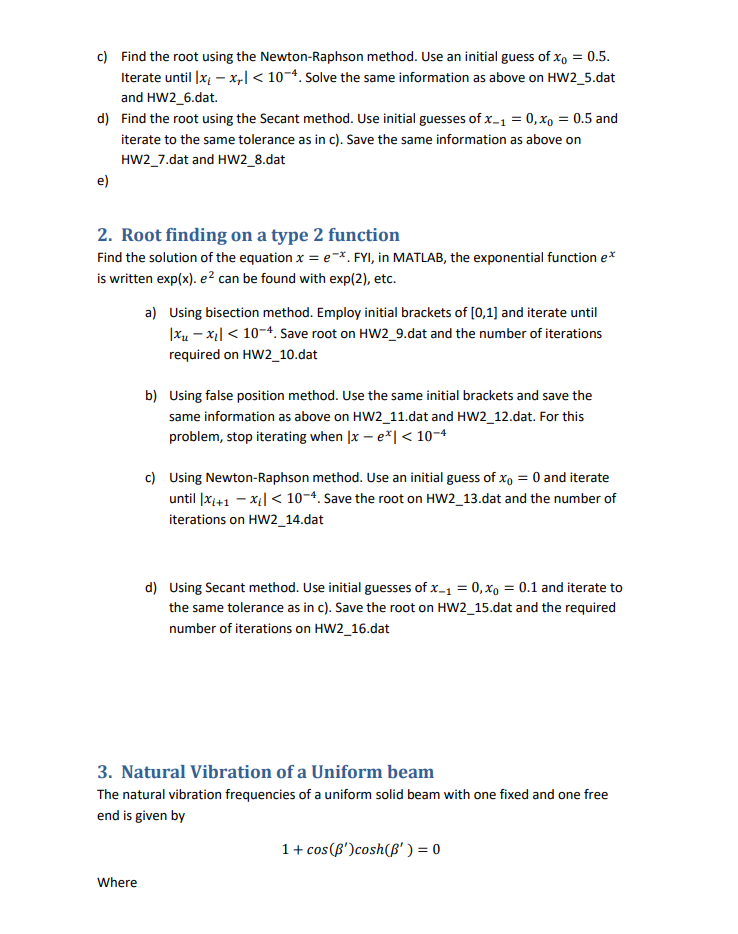 c) Find the root using the Newton-Raphson method. Use an initial guess of $x_0 = 0.5$. Iterate until $|x_i - x_r| < 10^{-4}$. Solve the same information as above on HW2_5.dat and HW2_6.dat.

d) Find the root using the Secant method. Use initial guesses of $x_{-1} = 0, x_0 = 0.5$ and iterate to the same tolerance as in c). Save the same information as above on HW2_7.dat and HW2_8.dat

e)

2. Root finding on a type 2 function

Find the solution of the equation $x = e^{-x}$. FYI, in MATLAB, the exponential function $e^x$ is written exp(x). $e^2$ can be found with exp(2), etc.

a) Using bisection method. Employ initial brackets of [0,1] and iterate until $|x_u - x_l| < 10^{-4}$. Save root on HW2_9.dat and the number of iterations required on HW2_10.dat

b) Using false position method. Use the same initial brackets and save the same information as above on HW2_11.dat and HW2_12.dat. For this problem, stop iterating when $|x - e^x| < 10^{-4}$

c) Using Newton-Raphson method. Use an initial guess of $x_0 = 0$ and iterate until $|x_{i+1} - x_i| < 10^{-4}$. Save the root on HW2_13.dat and the number of iterations on HW2_14.dat

d) Using Secant method. Use initial guesses of $x_{-1} = 0, x_0 = 0.1$ and iterate to the same tolerance as in c). Save the root on HW2_15.dat and the required number of iterations on HW2_16.dat

3. Natural Vibration of a Uniform beam

The natural vibration frequencies of a uniform solid beam with one fixed and one free end is given by

$1 + cos(\beta')cosh(\beta') = 0$

Where